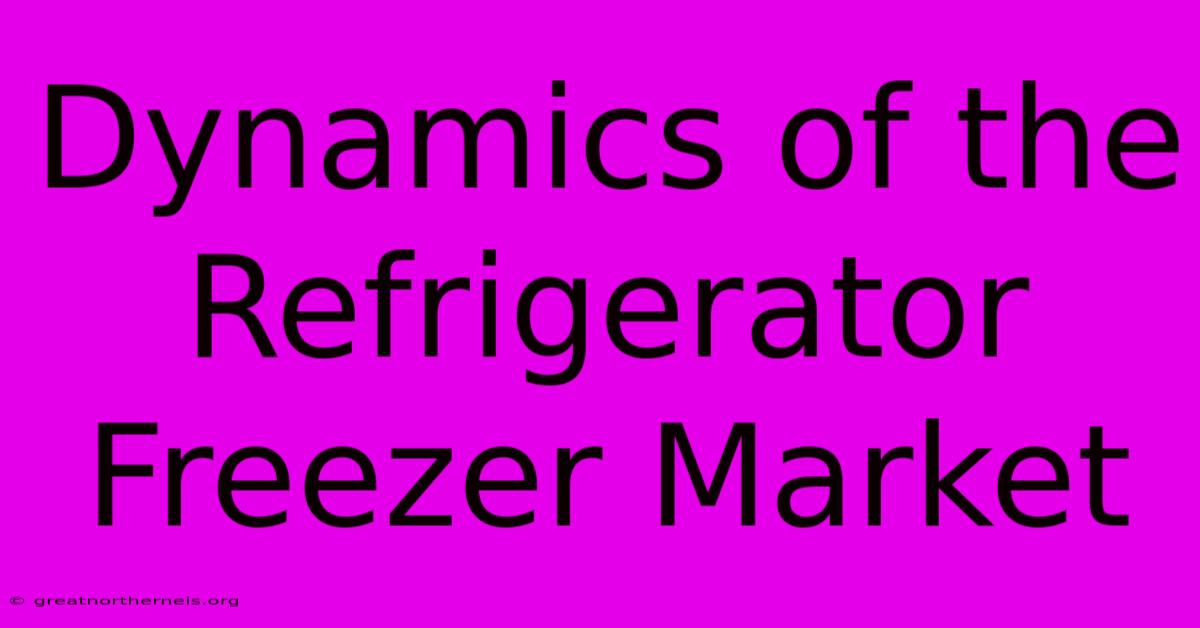 Dynamics of the Refrigerator Freezer Market

© greatnorthernels.org